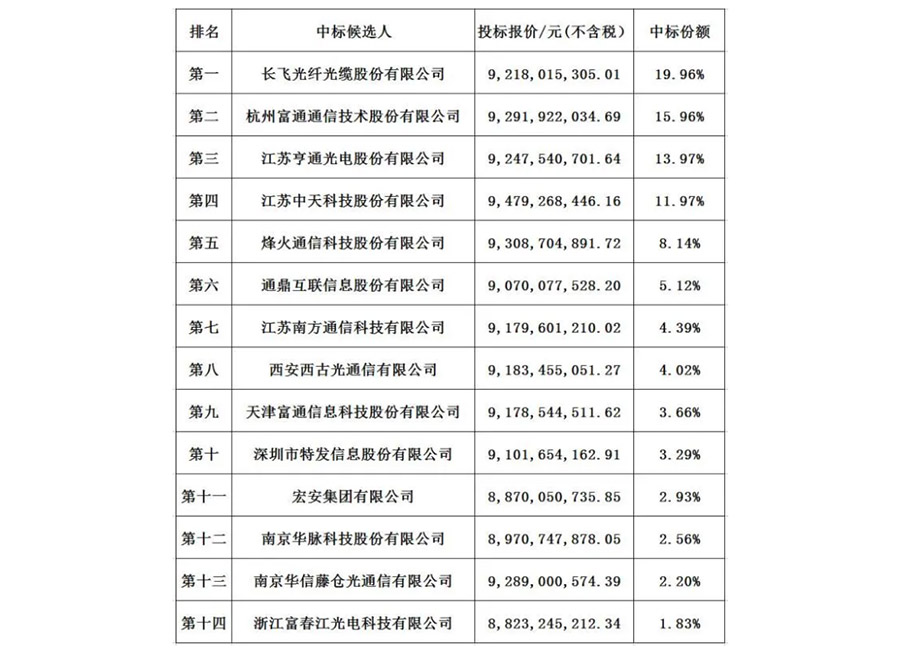 | 排名 | 中标候选人 | 投标报价/元（不含税） | 中标份额 |
|---|---|---|---|
| 第一 | 长飞光纤光缆股份有限公司 | 9，218，015，305.01 | 19.96% |
| 第二 | 杭州富通通信技术股份有限公司 | 9，291，922，034.69 | 15.96% |
| 第三 | 江苏亨通光电股份有限公司 | 9，247，540，701.64 | 13.97% |
| 第四 | 江苏中天科技股份有限公司 | 9，479，268，446.16 | 11.97% |
| 第五 | 烽火通信科技股份有限公司 | 9，308，704，891.72 | 8.14% |
| 第六 | 通鼎互联信息股份有限公司 | 9，070，077，528.20 | 5.12% |
| 第七 | 江苏南方通信科技有限公司 | 9，179，601，210.02 | 4.39% |
| 第八 | 西安西古光通信有限公司 | 9，183，455，051.27 | 4.02% |
| 第九 | 天津富通信息科技股份有限公司 | 9，178，544，511.62 | 3.66% |
| 第十 | 深圳市特发信息股份有限公司 | 9，101，654，162.91 | 3.29% |
| 第十一 | 宏安集团有限公司 | 8，870，050，735.85 | 2.93% |
| 第十二 | 南京华脉科技股份有限公司 | 8，970，747，878.05 | 2.56% |
| 第十三 | 南京华信藤仓光通信有限公司 | 9，289，000，574.39 | 2.20% |
| 第十四 | 浙江富春江光电科技有限公司 | 8，823，245，212.34 | 1.83% |